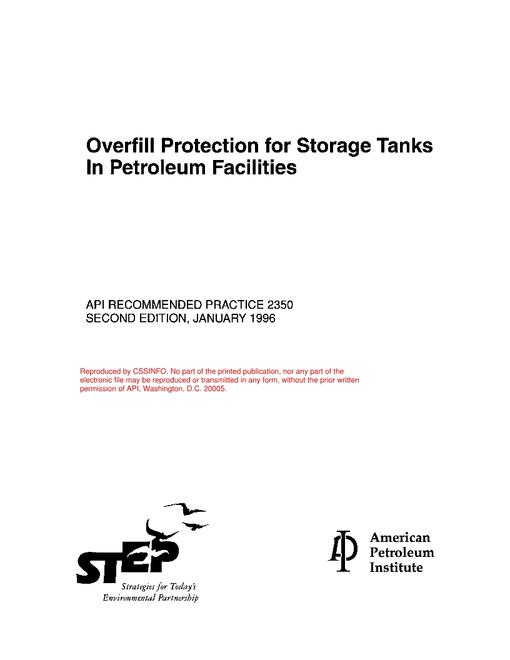 Overfill Protection for Storage Tanks In Petroleum Facilities

API RECOMMENDED PRACTICE 2350
SECOND EDITION, JANUARY 1996

Reproduced by CSSINFO. No part of the printed publication, nor any part of the electronic file may be reproduced or transmitted in any form, without the prior written permission of API, Washington, D.C. 20005.

STEP
Strategies for Today's Environmental Partnership

API
American Petroleum Institute